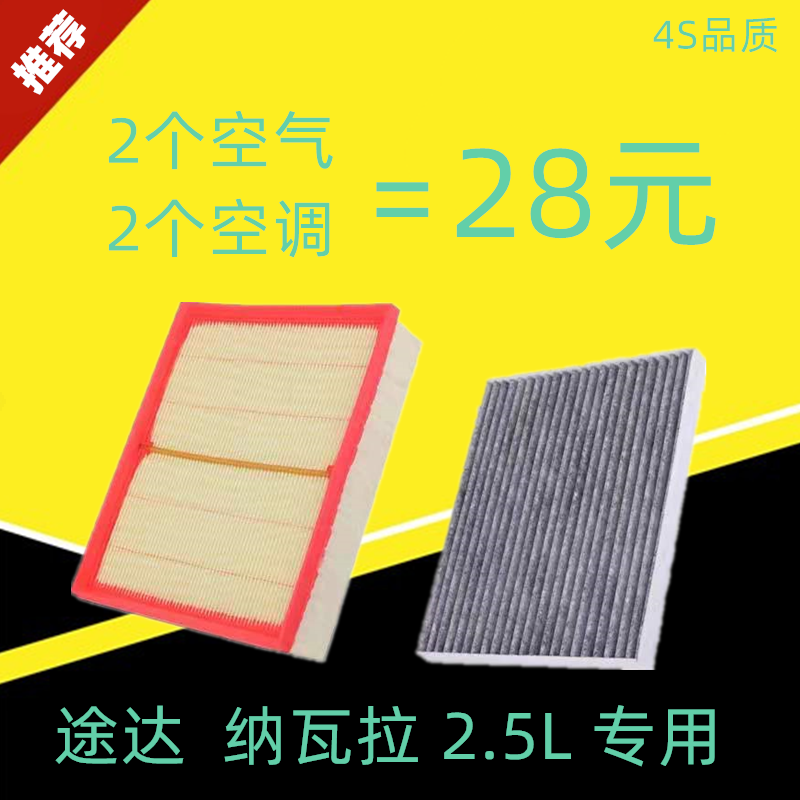 推荐

4S品质

2个空气
2个空调
=28元

途达 纳瓦拉 2.5L 专用